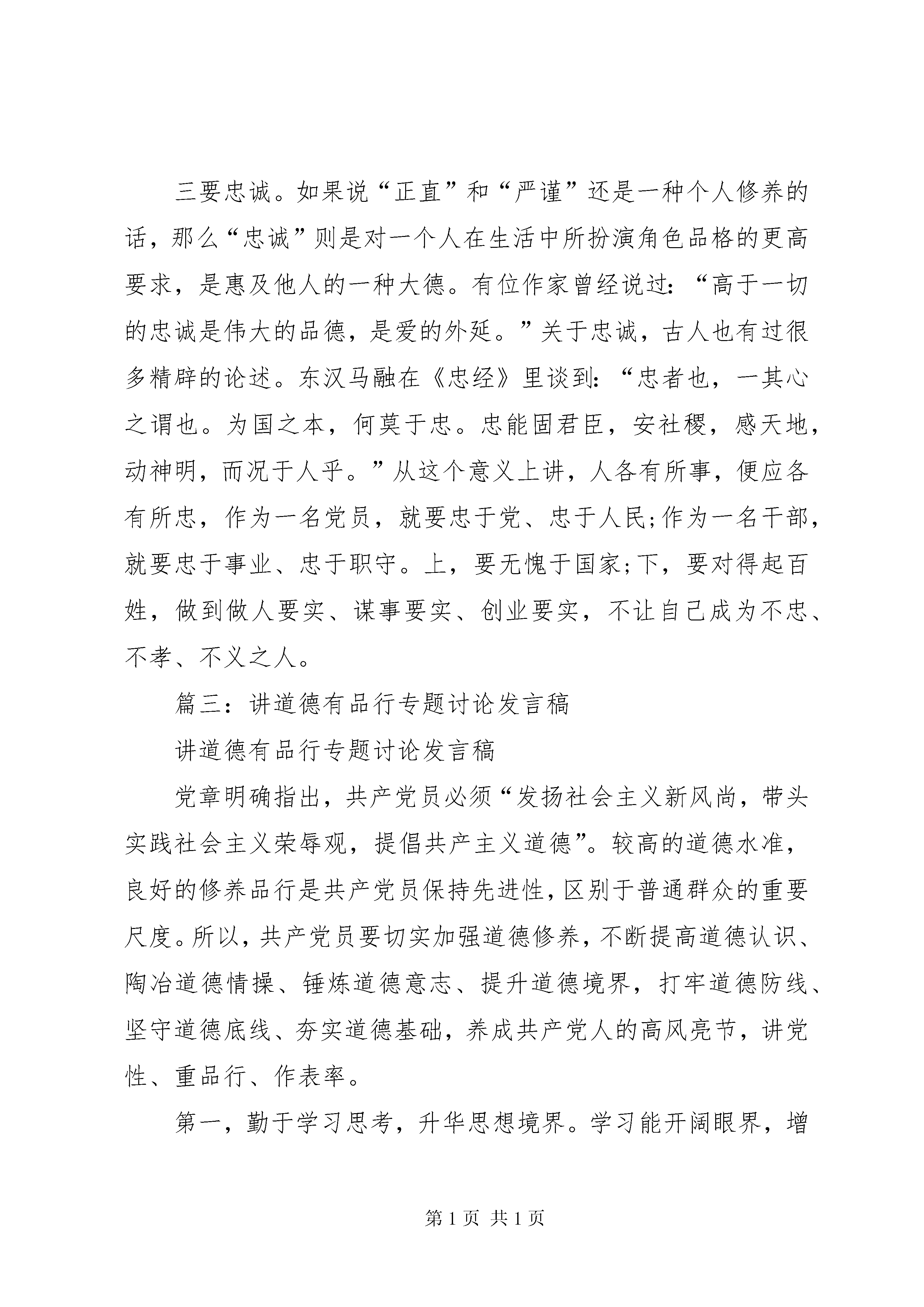 三要忠诚。如果说“正直”和“严谨”还是一种个人修养的话，那么“忠诚”则是对一个人在生活中所扮演角色品格的更高要求，是惠及他人的一种大德。有位作家曾经说过：“高于一切的忠诚是伟大的品德，是爱的外延。”关于忠诚，古人也有过很多精辟的论述。东汉马融在《忠经》里谈到：“忠者也，一其心之谓也。为国之本，何莫于忠。忠能固君臣，安社稷，感天地，动神明，而况于人乎。”从这个意义上讲，人各有所事，便应各有所忠，作为一名党员，就要忠于党、忠于人民;作为一名干部，就要忠于事业、忠于职守。上，要无愧于国家;下，要对得起百姓，做到做人要实、谋事要实、创业要实，不让自己成为不忠、不孝、不义之人。

篇三：讲道德有品行专题讨论发言稿

讲道德有品行专题讨论发言稿

党章明确指出，共产党员必须“发扬社会主义新风尚，带头实践社会主义荣辱观，提倡共产主义道德”。较高的道德水准，良好的修养品行是共产党员保持先进性，区别于普通群众的重要尺度。所以，共产党员要切实加强道德修养，不断提高道德认识、陶冶道德情操、锤炼道德意志、提升道德境界，打牢道德防线、坚守道德底线、夯实道德基础，养成共产党人的高风亮节，讲党性、重品行、作表率。

第一，勤于学习思考，升华思想境界。学习能开阔眼界，增

第 1 页 共 1 页